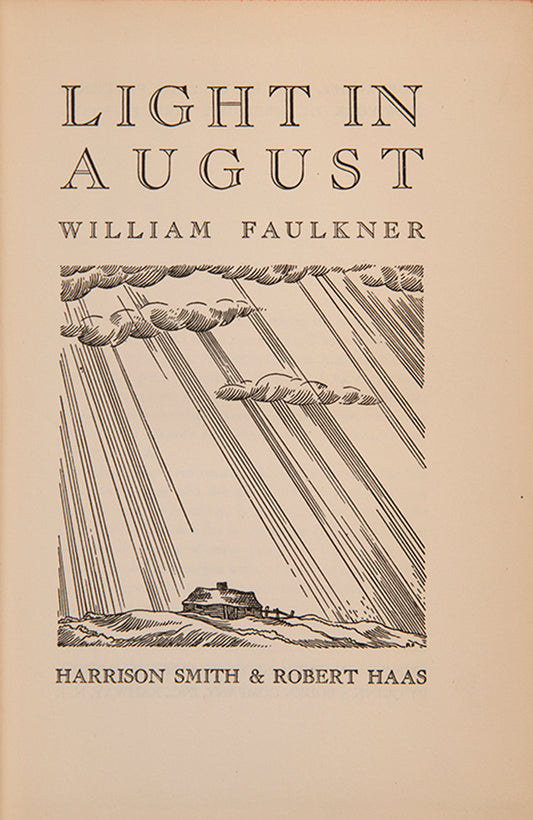 LIGHT IN
AUGUST

WILLIAM FAULKNER

HARRISON SMITH & ROBERT HAAS